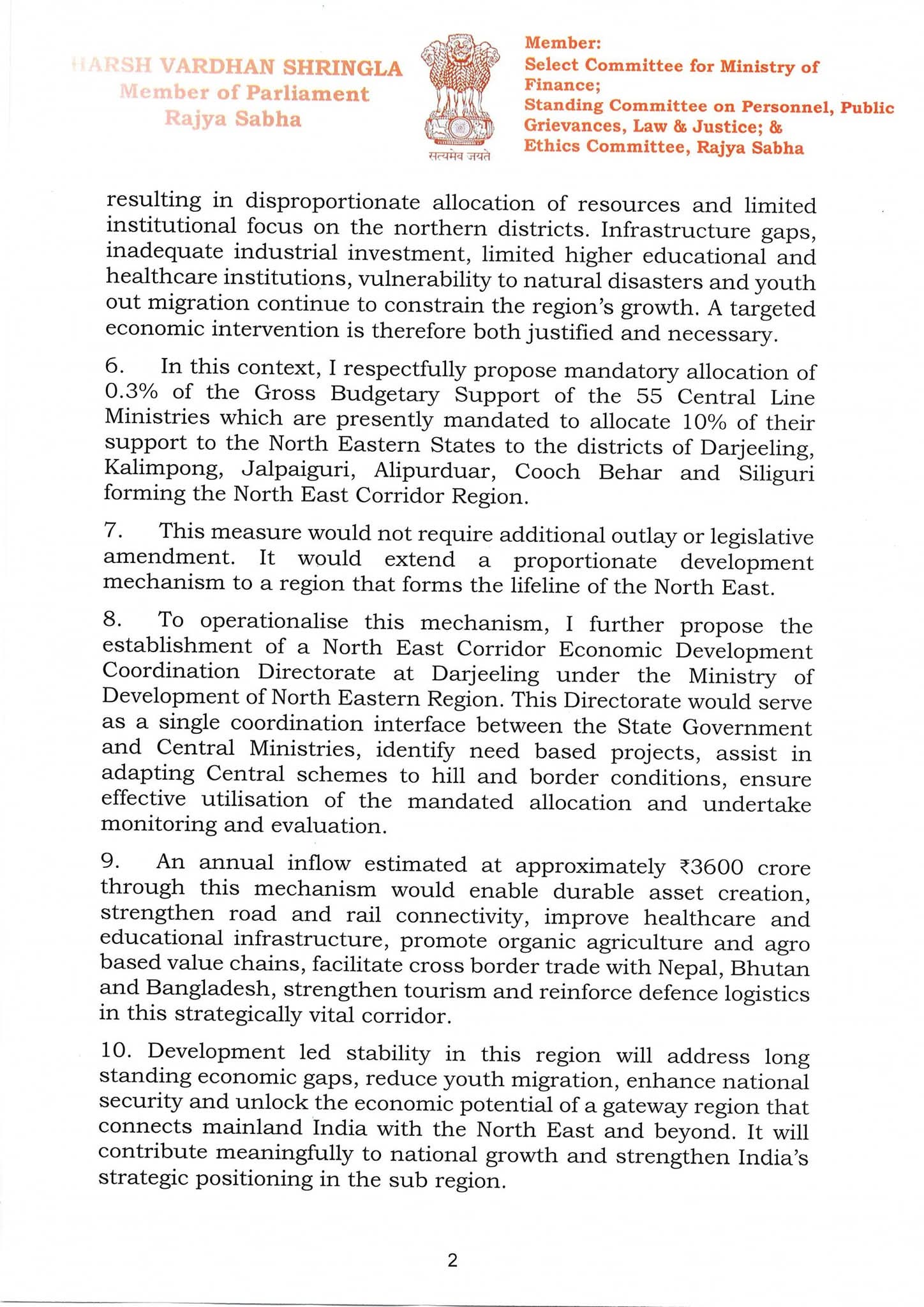 HARSH VARDHAN SHRINGLA
Member of Parliament
Rajya Sabha

सत्यमेव जयते

Member:
Select Committee for Ministry of Finance;
Standing Committee on Personnel, Public Grievances, Law & Justice; &
Ethics Committee, Rajya Sabha

resulting in disproportionate allocation of resources and limited institutional focus on the northern districts. Infrastructure gaps, inadequate industrial investment, limited higher educational and healthcare institutions, vulnerability to natural disasters and youth out migration continue to constrain the region's growth. A targeted economic intervention is therefore both justified and necessary.

6. In this context, I respectfully propose mandatory allocation of 0.3% of the Gross Budgetary Support of the 55 Central Line Ministries which are presently mandated to allocate 10% of their support to the North Eastern States to the districts of Darjeeling, Kalimpong, Jalpaiguri, Alipurduar, Cooch Behar and Siliguri forming the North East Corridor Region.

7. This measure would not require additional outlay or legislative amendment. It would extend a proportionate development mechanism to a region that forms the lifeline of the North East.

8. To operationalise this mechanism, I further propose the establishment of a North East Corridor Economic Development Coordination Directorate at Darjeeling under the Ministry of Development of North Eastern Region. This Directorate would serve as a single coordination interface between the State Government and Central Ministries, identify need based projects, assist in adapting Central schemes to hill and border conditions, ensure effective utilisation of the mandated allocation and undertake monitoring and evaluation.

9. An annual inflow estimated at approximately ₹3600 crore through this mechanism would enable durable asset creation, strengthen road and rail connectivity, improve healthcare and educational infrastructure, promote organic agriculture and agro based value chains, facilitate cross border trade with Nepal, Bhutan and Bangladesh, strengthen tourism and reinforce defence logistics in this strategically vital corridor.

10. Development led stability in this region will address long standing economic gaps, reduce youth migration, enhance national security and unlock the economic potential of a gateway region that connects mainland India with the North East and beyond. It will contribute meaningfully to national growth and strengthen India's strategic positioning in the sub region.

2